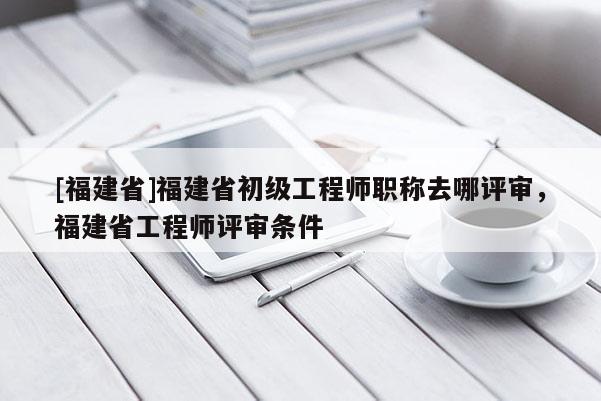 [福建省]福建省初级工程师职称去哪评审，福建省工程师评审条件